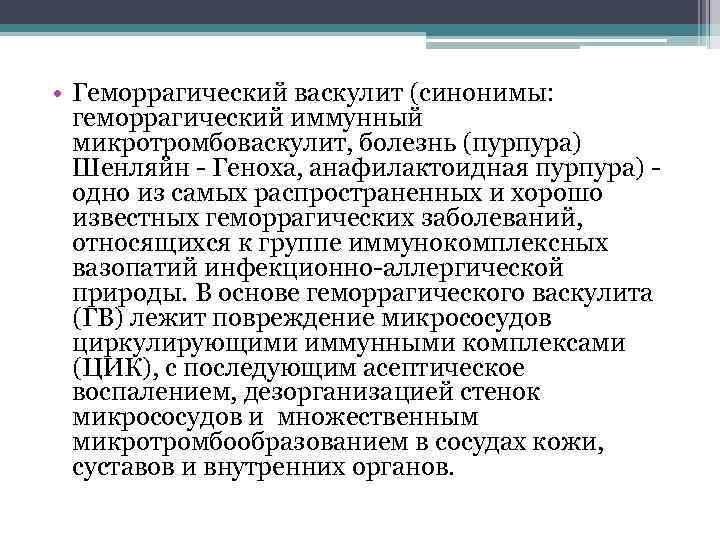 • Геморрагический васкулит (синонимы: геморрагический иммунный микротромбоваскулит, болезнь (пурпура) Шенляйн - Геноха, анафилактоидная пурпура) - одно из самых распространенных и хорошо известных геморрагических заболеваний, относящихся к группе иммунокомплексных вазопатий инфекционно-аллергической природы. В основе геморрагического васкулита (ГВ) лежит повреждение микрососудов циркулирующими иммунными комплексами (ЦИК), с последующим асептическое воспалением, дезорганизацией стенок микрососудов и множественным микротромбообразованием в сосудах кожи, суставов и внутренних органов.